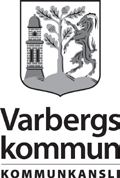 Varbergs
kommun

KOMMUNKANSLI